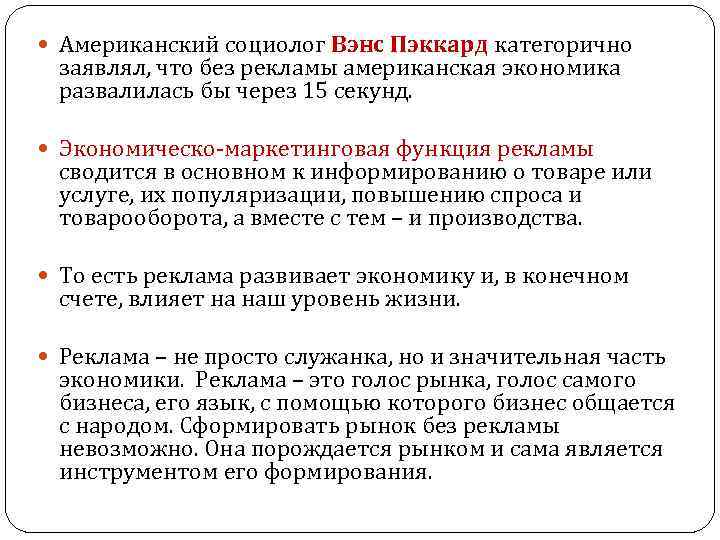 Американский социолог Вэнс Пэккард категорично заявлял, что без рекламы американская экономика развалилась бы через 15 секунд.

Экономическо-маркетинговая функция рекламы сводится в основном к информированию о товаре или услуге, их популяризации, повышению спроса и товарооборота, а вместе с тем – и производства.

То есть реклама развивает экономику и, в конечном счете, влияет на наш уровень жизни.

Реклама – не просто служанка, но и значительная часть экономики. Реклама – это голос рынка, голос самого бизнеса, его язык, с помощью которого бизнес общается с народом. Сформировать рынок без рекламы невозможно. Она порождается рынком и сама является инструментом его формирования.